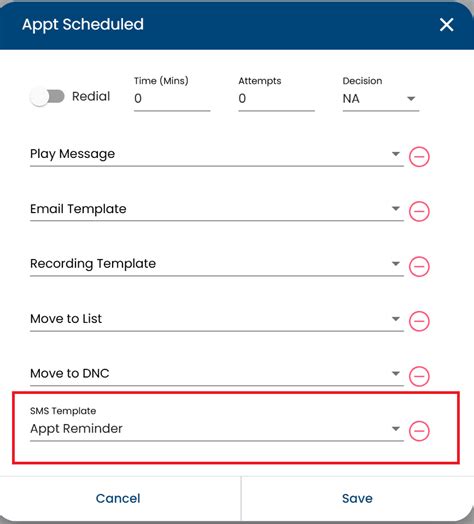 Appt Scheduled

Redial

Time (Mins)
0

Attempts
0

Decision
NA

Play Message

Email Template

Recording Template

Move to List

Move to DNC

SMS Template
Appt Reminder

Cancel

Save